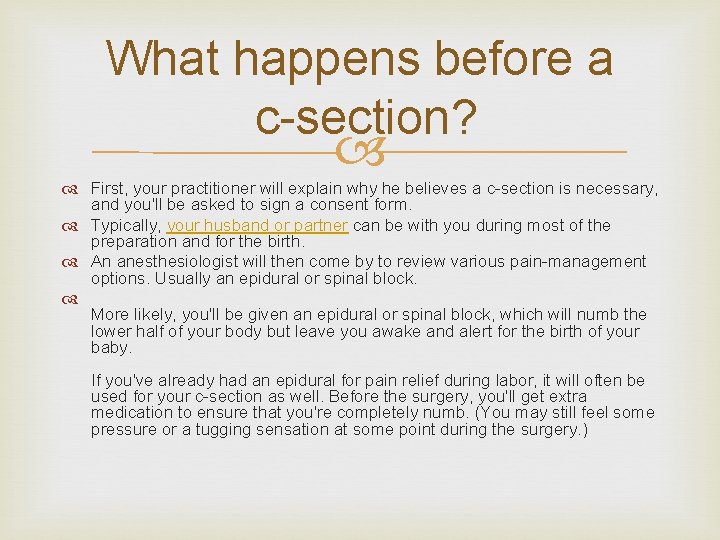 What happens before a c-section?

First, your practitioner will explain why he believes a c-section is necessary, and you'll be asked to sign a consent form.

Typically, your husband or partner can be with you during most of the preparation and for the birth.

An anesthesiologist will then come by to review various pain-management options. Usually an epidural or spinal block.

More likely, you'll be given an epidural or spinal block, which will numb the lower half of your body but leave you awake and alert for the birth of your baby.

If you've already had an epidural for pain relief during labor, it will often be used for your c-section as well. Before the surgery, you'll get extra medication to ensure that you're completely numb. (You may still feel some pressure or a tugging sensation at some point during the surgery.)